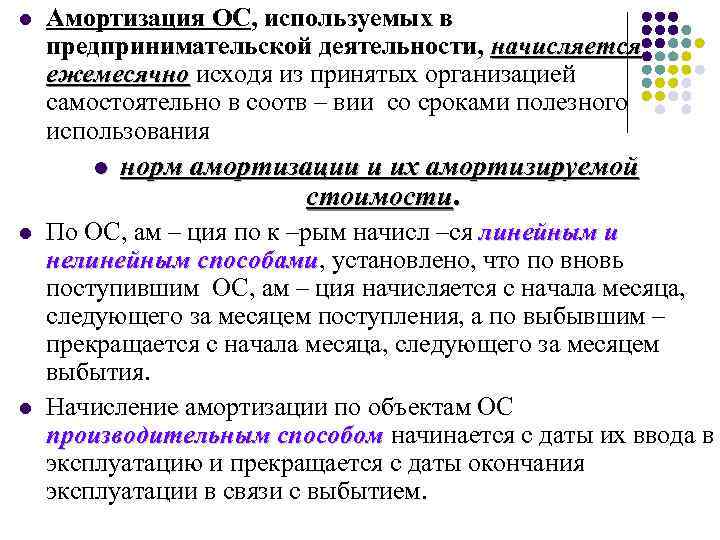 Амортизация ОС, используемых в предпринимательской деятельности, начисляется ежемесячно исходя из принятых организацией самостоятельно в соотв – вии со сроками полезного использования

норм амортизации и их амортизируемой стоимости.

По ОС, ам – ция по к –рым начисл –ся линейным и нелинейным способами, установлено, что по вновь поступившим ОС, ам – ция начисляется с начала месяца, следующего за месяцем поступления, а по выбывшим – прекращается с начала месяца, следующего за месяцем выбытия.

Начисление амортизации по объектам ОС производительным способом начинается с даты их ввода в эксплуатацию и прекращается с даты окончания эксплуатации в связи с выбытием.